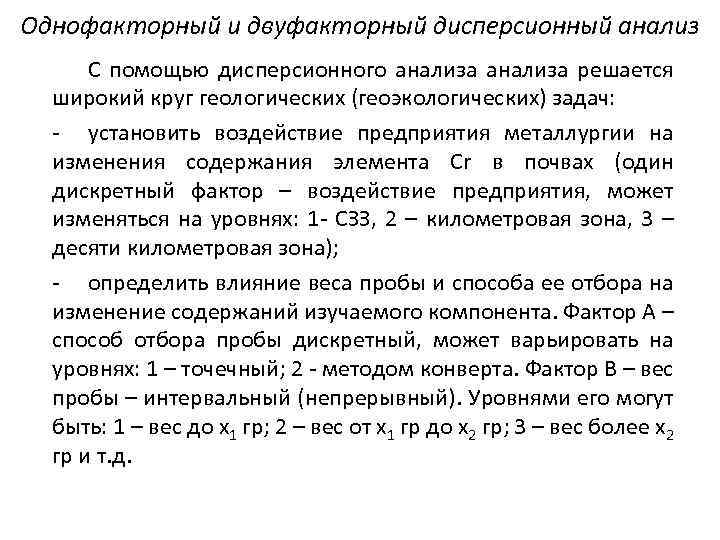 Однофакторный и двуфакторный дисперсионный анализ

С помощью дисперсионного анализа анализа решается широкий круг геологических (геоэкологических) задач:

- установить воздействие предприятия металлургии на изменения содержания элемента Cr в почвах (один дискретный фактор – воздействие предприятия, может изменяться на уровнях: 1- СЗЗ, 2 – километровая зона, 3 – десяти километровая зона);

- определить влияние веса пробы и способа ее отбора на изменение содержаний изучаемого компонента. Фактор А – способ отбора пробы дискретный, может варьировать на уровнях: 1 – точечный; 2 - методом конверта. Фактор В – вес пробы – интервальный (непрерывный). Уровнями его могут быть: 1 – вес до $x_1$ гр; 2 – вес от $x_1$ гр до $x_2$ гр; 3 – вес более $x_2$ гр и т.д.